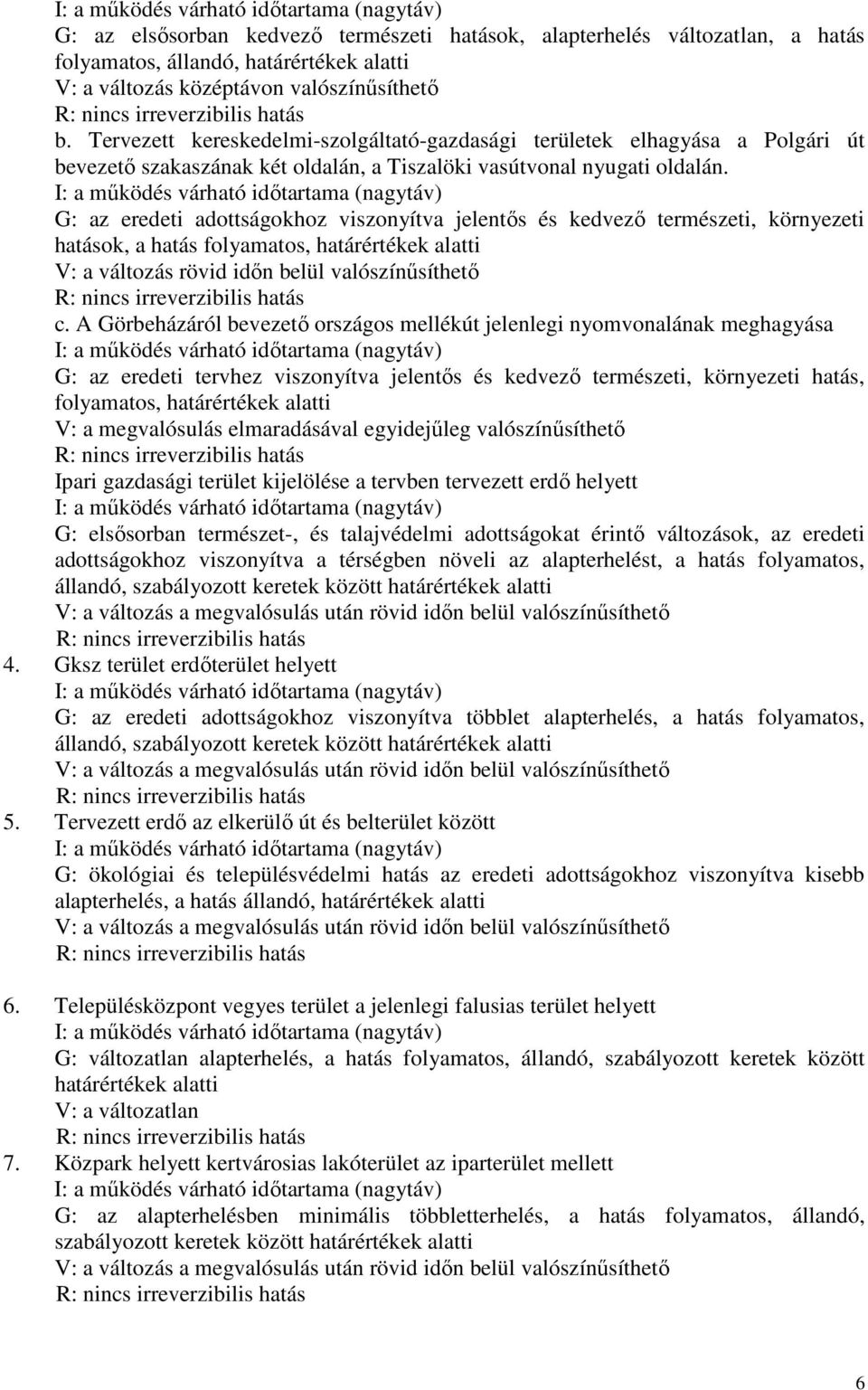 I: a működés várható időtartama (nagytáv)
G: az elsősorban kedvező természeti hatások, alapterhelés változatlan, a hatás folyamatos, állandó, határértékek alatti
V: a változás középtávon valószínűsíthető
R: nincs irreverzibilis hatás

b. Tervezett kereskedelmi-szolgáltató-gazdasági területek elhagyása a Polgári út bevezető szakaszának két oldalán, a Tiszalöki vasútvonal nyugati oldalán.
I: a működés várható időtartama (nagytáv)
G: az eredeti adottságokhoz viszonyítva jelentős és kedvező természeti, környezeti hatások, a hatás folyamatos, határértékek alatti
V: a változás rövid időn belül valószínűsíthető
R: nincs irreverzibilis hatás

c. A Görbeházáról bevezető országos mellékút jelenlegi nyomvonalának meghagyása
I: a működés várható időtartama (nagytáv)
G: az eredeti tervhez viszonyítva jelentős és kedvező természeti, környezeti hatás, folyamatos, határértékek alatti
V: a megvalósulás elmaradásával egyidejűleg valószínűsíthető
R: nincs irreverzibilis hatás

Ipari gazdasági terület kijelölése a tervben tervezett erdő helyett
I: a működés várható időtartama (nagytáv)
G: elsősorban természet-, és talajvédelmi adottságokat érintő változások, az eredeti adottságokhoz viszonyítva a térségben növeli az alapterhelést, a hatás folyamatos, állandó, szabályozott keretek között határértékek alatti
V: a változás a megvalósulás után rövid időn belül valószínűsíthető
R: nincs irreverzibilis hatás

4. Gksz terület erdőterület helyett
I: a működés várható időtartama (nagytáv)
G: az eredeti adottságokhoz viszonyítva többlet alapterhelés, a hatás folyamatos, állandó, szabályozott keretek között határértékek alatti
V: a változás a megvalósulás után rövid időn belül valószínűsíthető
R: nincs irreverzibilis hatás

5. Tervezett erdő az elkerülő út és belterület között
I: a működés várható időtartama (nagytáv)
G: ökológiai és településvédelmi hatás az eredeti adottságokhoz viszonyítva kisebb alapterhelés, a hatás állandó, határértékek alatti
V: a változás a megvalósulás után rövid időn belül valószínűsíthető
R: nincs irreverzibilis hatás

6. Településközpont vegyes terület a jelenlegi falusias terület helyett
I: a működés várható időtartama (nagytáv)
G: változatlan alapterhelés, a hatás folyamatos, állandó, szabályozott keretek között határértékek alatti
V: a változatlan
R: nincs irreverzibilis hatás

7. Közpark helyett kertvárosias lakóterület az iparterület mellett
I: a működés várható időtartama (nagytáv)
G: az alapterhelésben minimális többletterhelés, a hatás folyamatos, állandó, szabályozott keretek között határértékek alatti
V: a változás a megvalósulás után rövid időn belül valószínűsíthető
R: nincs irreverzibilis hatás

6